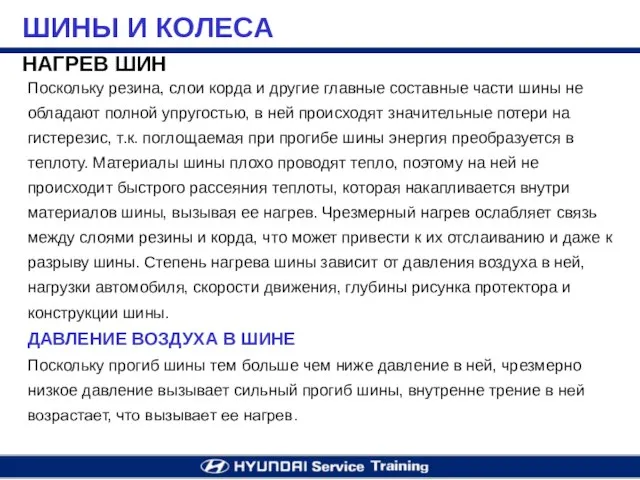 ШИНЫ И КОЛЕСА

НАГРЕВ ШИН

Поскольку резина, слои корда и другие главные составные части шины не обладают полной упругостью, в ней происходят значительные потери на гистерезис, т.к. поглощаемая при прогибе шины энергия преобразуется в теплоту. Материалы шины плохо проводят тепло, поэтому на ней не происходит быстрого рассеяния теплоты, которая накапливается внутри материалов шины, вызывая ее нагрев. Чрезмерный нагрев ослабляет связь между слоями резины и корда, что может привести к их отслаиванию и даже к разрыву шины. Степень нагрева шины зависит от давления воздуха в ней, нагрузки автомобиля, скорости движения, глубины рисунка протектора и конструкции шины.

ДАВЛЕНИЕ ВОЗДУХА В ШИНЕ

Поскольку прогиб шины тем больше чем ниже давление в ней, чрезмерно низкое давление вызывает сильный прогиб шины, внутренне трение в ней возрастает, что вызывает ее нагрев.

HYUNDAI Service Training